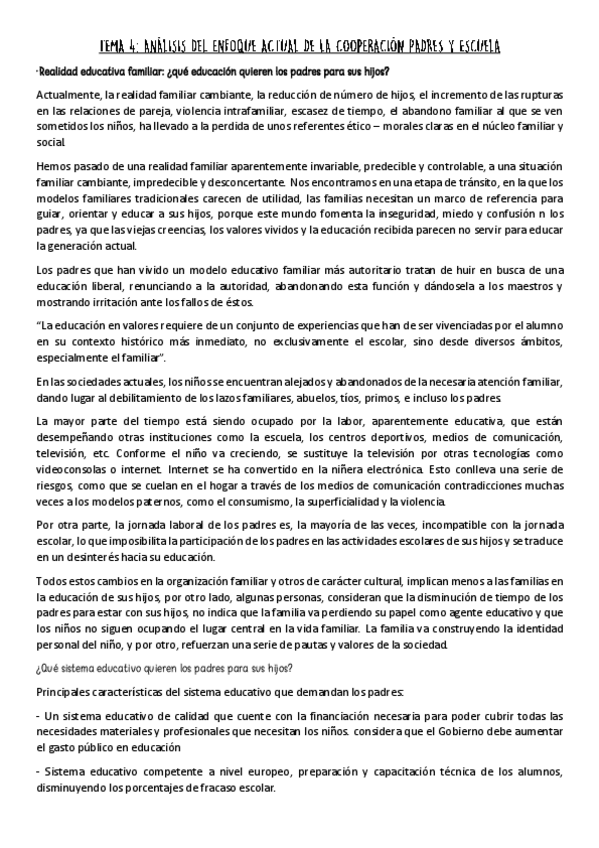 TEMA 4: ANÁLISIS DEL ENFOQUE ACTUAL DE LA COOPERACIÓN PADRES Y ESCUELA

·Realidad educativa familiar: ¿qué educación quieren los padres para sus hijos?

Actualmente, la realidad familiar cambiante, la reducción de número de hijos, el incremento de las rupturas en las relaciones de pareja, violencia intrafamiliar, escasez de tiempo, el abandono familiar al que se ven sometidos los niños, ha llevado a la perdida de unos referentes ético – morales claras en el núcleo familiar y social.

Hemos pasado de una realidad familiar aparentemente invariable, predecible y controlable, a una situación familiar cambiante, impredecible y desconcertante. Nos encontramos en una etapa de tránsito, en la que los modelos familiares tradicionales carecen de utilidad, las familias necesitan un marco de referencia para guiar, orientar y educar a sus hijos, porque este mundo fomenta la inseguridad, miedo y confusión n los padres, ya que las viejas creencias, los valores vividos y la educación recibida parecen no servir para educar la generación actual.

Los padres que han vivido un modelo educativo familiar más autoritario tratan de huir en busca de una educación liberal, renunciando a la autoridad, abandonando esta función y dándosela a los maestros y mostrando irritación ante los fallos de éstos.

“La educación en valores requiere de un conjunto de experiencias que han de ser vivenciadas por el alumno en su contexto histórico más inmediato, no exclusivamente el escolar, sino desde diversos ámbitos, especialmente el familiar”.

En las sociedades actuales, los niños se encuentran alejados y abandonados de la necesaria atención familiar, dando lugar al debilitamiento de los lazos familiares, abuelos, tíos, primos, e incluso los padres.

La mayor parte del tiempo está siendo ocupado por la labor, aparentemente educativa, que están desempeñando otras instituciones como la escuela, los centros deportivos, medios de comunicación, televisión, etc. Conforme el niño va creciendo, se sustituye la televisión por otras tecnologías como videoconsolas o internet. Internet se ha convertido en la niñera electrónica. Esto conlleva una serie de riesgos, como que se cuelan en el hogar a través de los medios de comunicación contradicciones muchas veces a los modelos paternos, como el consumismo, la superficialidad y la violencia.

Por otra parte, la jornada laboral de los padres es, la mayoría de las veces, incompatible con la jornada escolar, lo que imposibilita la participación de los padres en las actividades escolares de sus hijos y se traduce en un desinterés hacia su educación.

Todos estos cambios en la organización familiar y otros de carácter cultural, implican menos a las familias en la educación de sus hijos, por otro lado, algunas personas, consideran que la disminución de tiempo de los padres para estar con sus hijos, no indica que la familia va perdiendo su papel como agente educativo y que los niños no siguen ocupando el lugar central en la vida familiar. La familia va construyendo la identidad personal del niño, y por otro, refuerzan una serie de pautas y valores de la sociedad.

¿Qué sistema educativo quieren los padres para sus hijos?

Principales características del sistema educativo que demandan los padres:

- Un sistema educativo de calidad que cuente con la financiación necesaria para poder cubrir todas las necesidades materiales y profesionales que necesitan los niños. considera que el Gobierno debe aumentar el gasto público en educación

- Sistema educativo competente a nivel europeo, preparación y capacitación técnica de los alumnos, disminuyendo los porcentajes de fracaso escolar.